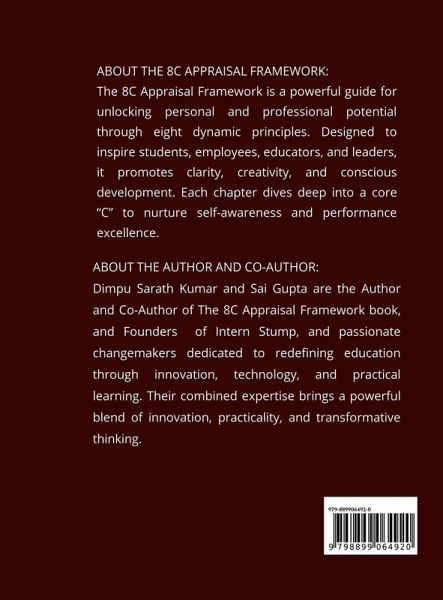 ABOUT THE 8C APPRAISAL FRAMEWORK:
The 8C Appraisal Framework is a powerful guide for unlocking personal and professional potential through eight dynamic principles. Designed to inspire students, employees, educators, and leaders, it promotes clarity, creativity, and conscious development. Each chapter dives deep into a core "C" to nurture self-awareness and performance excellence.

ABOUT THE AUTHOR AND CO-AUTHOR:
Dimpu Sarath Kumar and Sai Gupta are the Author and Co-Author of The 8C Appraisal Framework book, and Founders of Intern Stump, and passionate changemakers dedicated to redefining education through innovation, technology, and practical learning. Their combined expertise brings a powerful blend of innovation, practicality, and transformative thinking.

979-8899064920

9 798899 064920